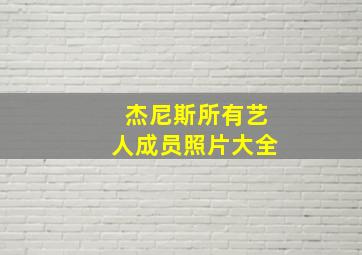 杰尼斯所有艺人成员照片大全